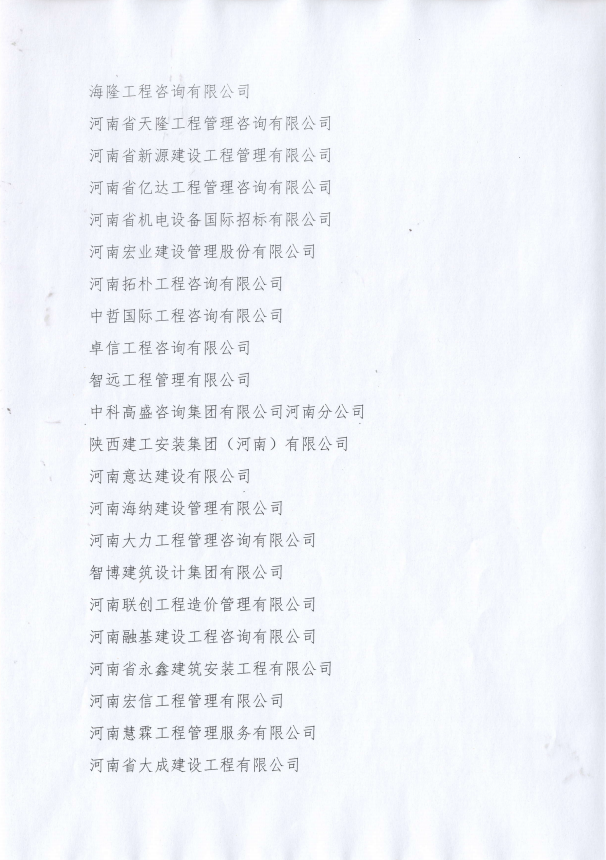 海隆工程咨询有限公司

河南省天隆工程管理咨询有限公司

河南省新源建设工程管理有限公司

河南省亿达工程管理咨询有限公司

河南省机电设备国际招标有限公司

河南宏业建设管理股份有限公司

河南拓朴工程咨询有限公司

中哲国际工程咨询有限公司

卓信工程咨询有限公司

智远工程管理有限公司

中科高盛咨询集团有限公司河南分公司

陕西建工安装集团（河南）有限公司

河南意达建设有限公司

河南海纳建设管理有限公司

河南大力工程管理咨询有限公司

智博建筑设计集团有限公司

河南联创工程造价管理有限公司

河南融基建设工程咨询有限公司

河南省永鑫建筑安装工程有限公司

河南宏信工程管理有限公司

河南慧霖工程管理服务有限公司

河南省大成建设工程有限公司